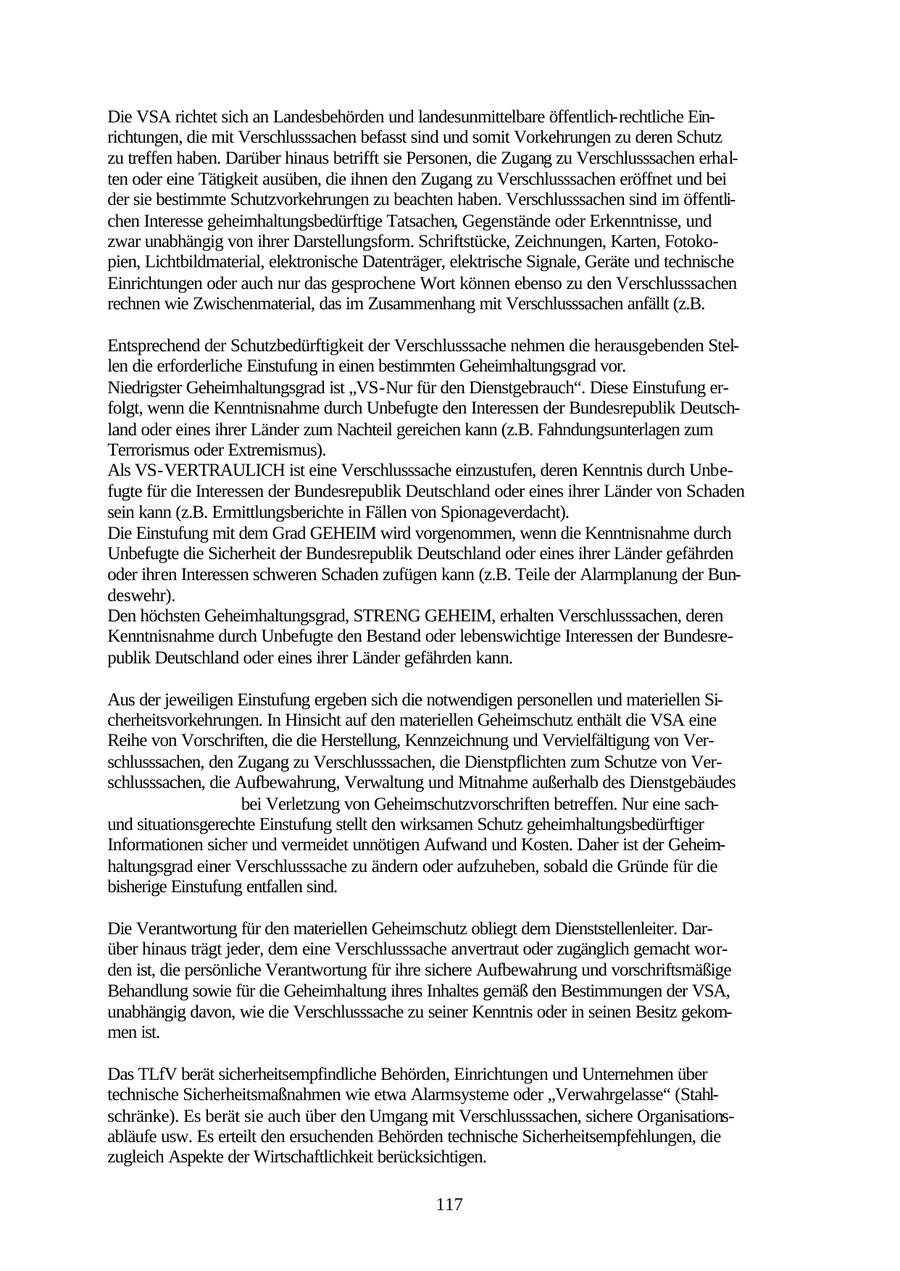 Die VSA richtet sich an Landesbehörden und landesunmittelbare öffentlich-rechtliche Einrichtungen, die mit Verschlusssachen befasst sind und somit Vorkehrungen zu deren Schutz zu treffen haben. Darüber hinaus betrifft sie Personen, die Zugang zu Verschlusssachen erhalten oder eine Tätigkeit ausüben, die ihnen den Zugang zu Verschlusssachen eröffnet und bei der sie bestimmte Schutzvorkehrungen zu beachten haben. Verschlusssachen sind im öffentlichen Interesse geheimhaltungsbedürftige Tatsachen, Gegenstände oder Erkenntnisse, und zwar unabhängig von ihrer Darstellungsform. Schriftstücke, Zeichnungen, Karten, Fotokopien, Lichtbildmaterial, elektronische Datenträger, elektrische Signale, Geräte und technische Einrichtungen oder auch nur das gesprochene Wort können ebenso zu den Verschlusssachen rechnen wie Zwischenmaterial, das im Zusammenhang mit Verschlusssachen anfällt (z.B.

Entsprechend der Schutzbedürftigkeit der Verschlusssache nehmen die herausgebenden Stellen die erforderliche Einstufung in einen bestimmten Geheimhaltungsgrad vor.
Niedrigster Geheimhaltungsgrad ist „VS-Nur für den Dienstgebrauch“. Diese Einstufung erfolgt, wenn die Kenntnisnahme durch Unbefugte den Interessen der Bundesrepublik Deutschland oder eines ihrer Länder zum Nachteil gereichen kann (z.B. Fahndungsunterlagen zum Terrorismus oder Extremismus).
Als VS-VERTRAULICH ist eine Verschlusssache einzustufen, deren Kenntnis durch Unbefugte für die Interessen der Bundesrepublik Deutschland oder eines ihrer Länder von Schaden sein kann (z.B. Ermittlungsberichte in Fällen von Spionageverdacht).
Die Einstufung mit dem Grad GEHEIM wird vorgenommen, wenn die Kenntnisnahme durch Unbefugte die Sicherheit der Bundesrepublik Deutschland oder eines ihrer Länder gefährden oder ihren Interessen schweren Schaden zufügen kann (z.B. Teile der Alarmplanung der Bundeswehr).
Den höchsten Geheimhaltungsgrad, STRENG GEHEIM, erhalten Verschlusssachen, deren Kenntnisnahme durch Unbefugte den Bestand oder lebenswichtige Interessen der Bundesrepublik Deutschland oder eines ihrer Länder gefährden kann.

Aus der jeweiligen Einstufung ergeben sich die notwendigen personellen und materiellen Sicherheitsvorkehrungen. In Hinsicht auf den materiellen Geheimschutz enthält die VSA eine Reihe von Vorschriften, die die Herstellung, Kennzeichnung und Vervielfältigung von Verschlusssachen, den Zugang zu Verschlusssachen, die Dienstpflichten zum Schutze von Verschlusssachen, die Aufbewahrung, Verwaltung und Mitnahme außerhalb des Dienstgebäudes bei Verletzung von Geheimschutzvorschriften betreffen. Nur eine sach- und situationsgerechte Einstufung stellt den wirksamen Schutz geheimhaltungsbedürftiger Informationen sicher und vermeidet unnötigen Aufwand und Kosten. Daher ist der Geheimhaltungsgrad einer Verschlusssache zu ändern oder aufzuheben, sobald die Gründe für die bisherige Einstufung entfallen sind.

Die Verantwortung für den materiellen Geheimschutz obliegt dem Dienststellenleiter. Darüber hinaus trägt jeder, dem eine Verschlusssache anvertraut oder zugänglich gemacht worden ist, die persönliche Verantwortung für ihre sichere Aufbewahrung und vorschriftsmäßige Behandlung sowie für die Geheimhaltung ihres Inhaltes gemäß den Bestimmungen der VSA, unabhängig davon, wie die Verschlusssache zu seiner Kenntnis oder in seinen Besitz gekommen ist.

Das TLfV berät sicherheitsempfindliche Behörden, Einrichtungen und Unternehmen über technische Sicherheitsmaßnahmen wie etwa Alarmsysteme oder „Verwahrgelasse“ (Stahlschränke). Es berät sie auch über den Umgang mit Verschlusssachen, sichere Organisationsabläufe usw. Es erteilt den ersuchenden Behörden technische Sicherheitsempfehlungen, die zugleich Aspekte der Wirtschaftlichkeit berücksichtigen.

117